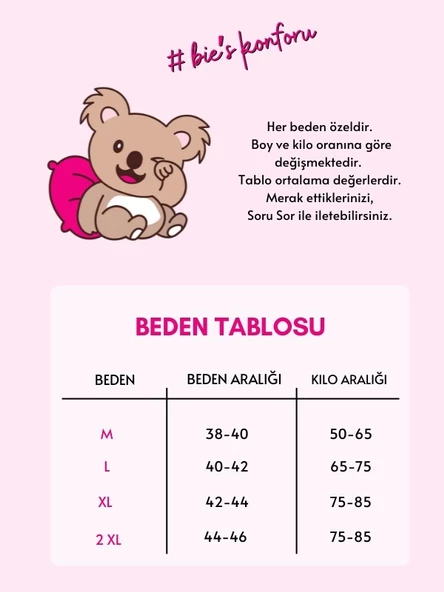 # bie's konforu

Her beden özeldir.
Boy ve kilo oranına göre değişmektedir.
Tablo ortalama değerlerdir.
Merak ettiklerinizi,
Soru Sor ile iletebilirsiniz.

BEDEN TABLOSU

| BEDEN | BEDEN ARALIĞI | KILO ARALIĞI |
|---|---|---|
| M | 38-40 | 50-65 |
| L | 40-42 | 65-75 |
| XL | 42-44 | 75-85 |
| 2 XL | 44-46 | 75-85 |